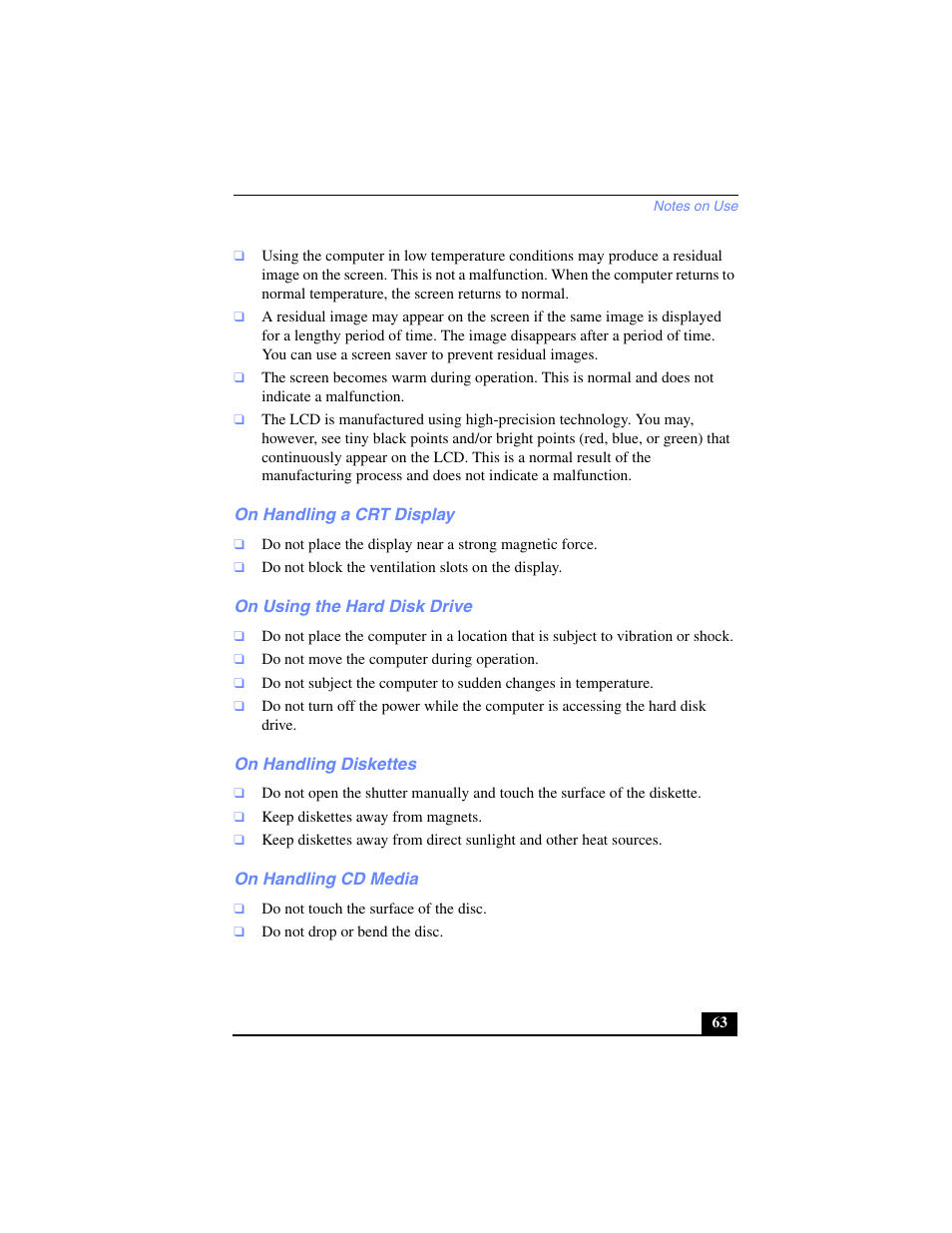 Notes on Use

❑ Using the computer in low temperature conditions may produce a residual image on the screen. This is not a malfunction. When the computer returns to normal temperature, the screen returns to normal.

❑ A residual image may appear on the screen if the same image is displayed for a lengthy period of time. The image disappears after a period of time. You can use a screen saver to prevent residual images.

❑ The screen becomes warm during operation. This is normal and does not indicate a malfunction.

❑ The LCD is manufactured using high-precision technology. You may, however, see tiny black points and/or bright points (red, blue, or green) that continuously appear on the LCD. This is a normal result of the manufacturing process and does not indicate a malfunction.

On Handling a CRT Display

❑ Do not place the display near a strong magnetic force.

❑ Do not block the ventilation slots on the display.

On Using the Hard Disk Drive

❑ Do not place the computer in a location that is subject to vibration or shock.

❑ Do not move the computer during operation.

❑ Do not subject the computer to sudden changes in temperature.

❑ Do not turn off the power while the computer is accessing the hard disk drive.

On Handling Diskettes

❑ Do not open the shutter manually and touch the surface of the diskette.

❑ Keep diskettes away from magnets.

❑ Keep diskettes away from direct sunlight and other heat sources.

On Handling CD Media

❑ Do not touch the surface of the disc.

❑ Do not drop or bend the disc.

63